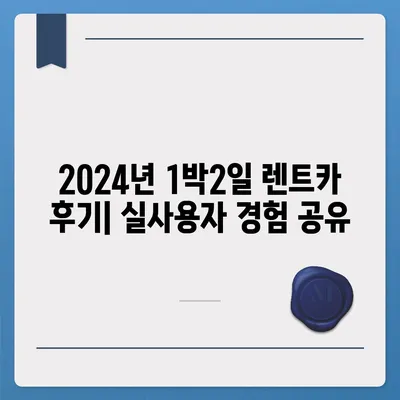 2024년 1박2일 렌트카 후기| 실사용자 경험 공유